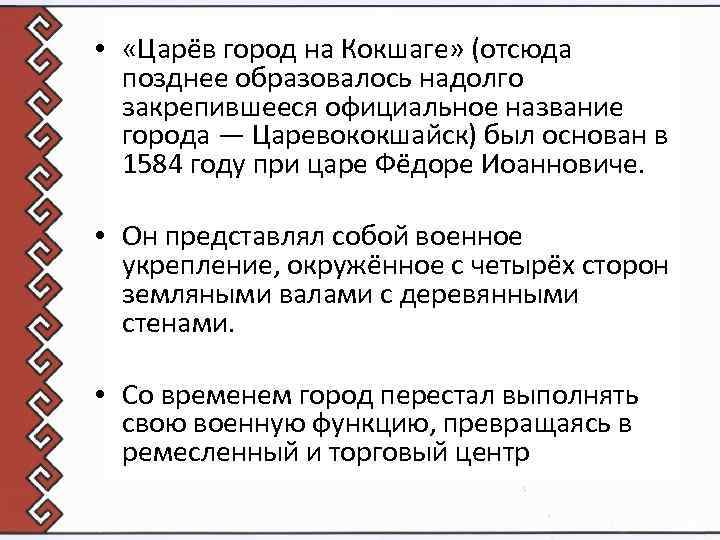 • «Царёв город на Кокшаге» (отсюда позднее образовалось надолго закрепившееся официальное название города — Царевококшайск) был основан в 1584 году при царе Фёдоре Иоанновиче.

• Он представлял собой военное укрепление, окружённое с четырёх сторон земляными валами с деревянными стенами.

• Со временем город перестал выполнять свою военную функцию, превращаясь в ремесленный и торговый центр